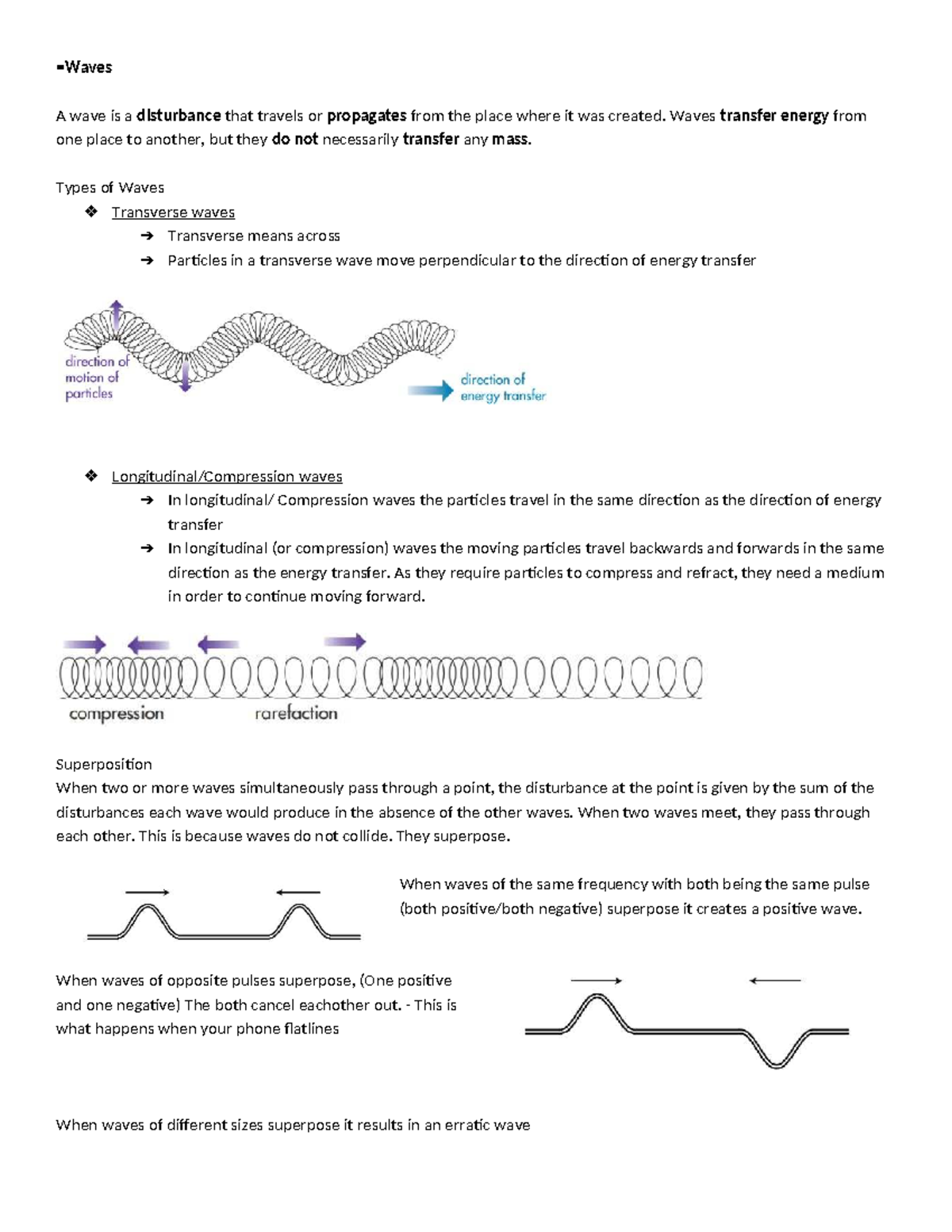 =Waves

A wave is a disturbance that travels or propagates from the place where it was created. Waves transfer energy from one place to another, but they do not necessarily transfer any mass.

Types of Waves
❖ Transverse waves
➔ Transverse means across
➔ Particles in a transverse wave move perpendicular to the direction of energy transfer

direction of motion of particles

direction of energy transfer

❖ Longitudinal/Compression waves
➔ In longitudinal/ Compression waves the particles travel in the same direction as the direction of energy transfer
➔ In longitudinal (or compression) waves the moving particles travel backwards and forwards in the same direction as the energy transfer. As they require particles to compress and refract, they need a medium in order to continue moving forward.

compression

rarefaction

Superposition
When two or more waves simultaneously pass through a point, the disturbance at the point is given by the sum of the disturbances each wave would produce in the absence of the other waves. When two waves meet, they pass through each other. This is because waves do not collide. They superpose.

When waves of the same frequency with both being the same pulse (both positive/both negative) superpose it creates a positive wave.

When waves of opposite pulses superpose, (One positive and one negative) The both cancel eachother out. - This is what happens when your phone flatlines

When waves of different sizes superpose it results in an erratic wave